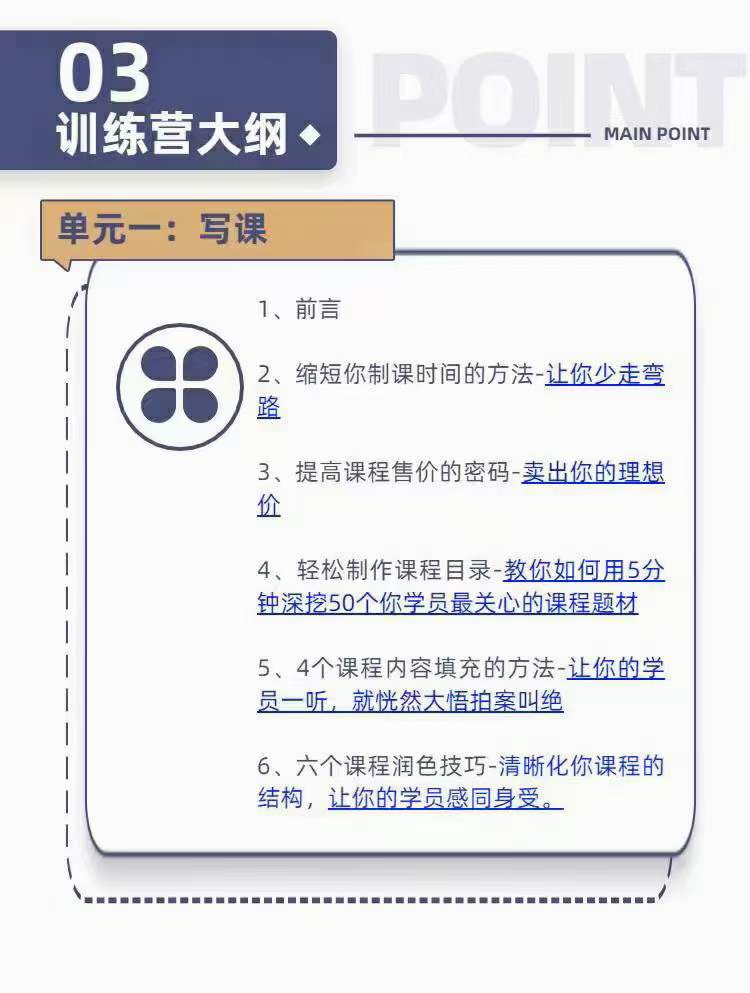 03
训练营大纲

POINT

MAIN POINT

单元一：写课

1、前言

2、缩短你制课时间的方法-让你少走弯路

3、提高课程售价的密码-卖出你的理想价

4、轻松制作课程目录-教你如何用5分钟深挖50个你学员最关心的课程题材

5、4个课程内容填充的方法-让你的学员一听，就恍然大悟拍案叫绝

6、六个课程润色技巧-清晰化你课程的结构，让你的学员感同身受。